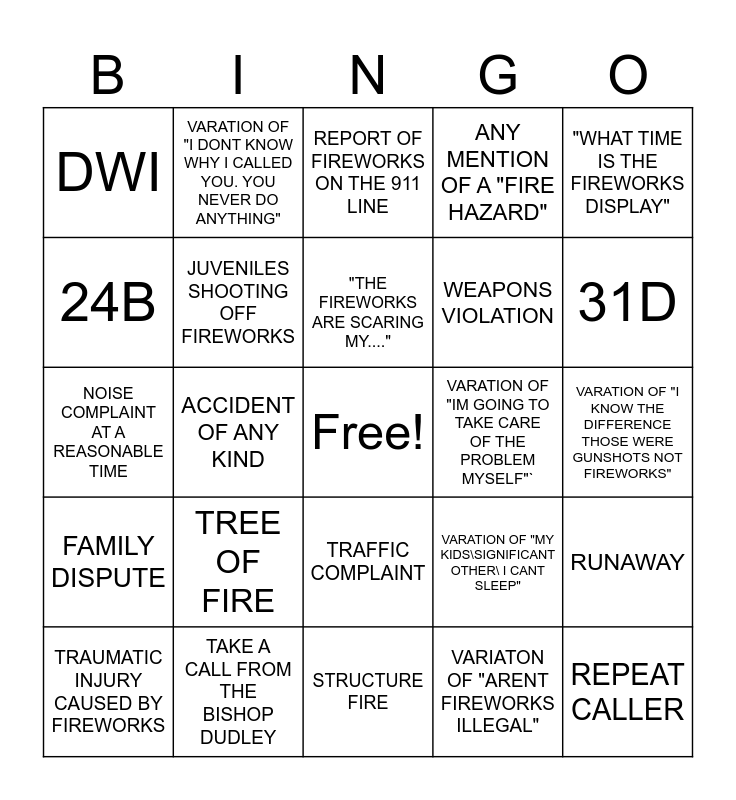 | B | I | N | G | O |
|---|---|---|---|---|
| DWI | VARATION OF "I DONT KNOW WHY I CALLED YOU. YOU NEVER DO ANYTHING" | REPORT OF FIREWORKS ON THE 911 LINE | ANY MENTION OF A "FIRE HAZARD" | "WHAT TIME IS THE FIREWORKS DISPLAY" |
| 24B | JUVENILES SHOOTING OFF FIREWORKS | "THE FIREWORKS ARE SCARING MY...." | WEAPONS VIOLATION | 31D |
| NOISE COMPLAINT AT A REASONABLE TIME | ACCIDENT OF ANY KIND | Free! | VARATION OF "IM GOING TO TAKE CARE OF THE PROBLEM MYSELF"` | VARATION OF "I KNOW THE DIFFERENCE THOSE WERE GUNSHOTS NOT FIREWORKS" |
| FAMILY DISPUTE | TREE OF FIRE | TRAFFIC COMPLAINT | VARATION OF "MY KIDS\SIGNIFICANT OTHER\ I CANT SLEEP" | RUNAWAY |
| TRAUMATIC INJURY CAUSED BY FIREWORKS | TAKE A CALL FROM THE BISHOP DUDLEY | STRUCTURE FIRE | VARIATON OF "ARENT FIREWORKS ILLEGAL" | REPEAT CALLER |